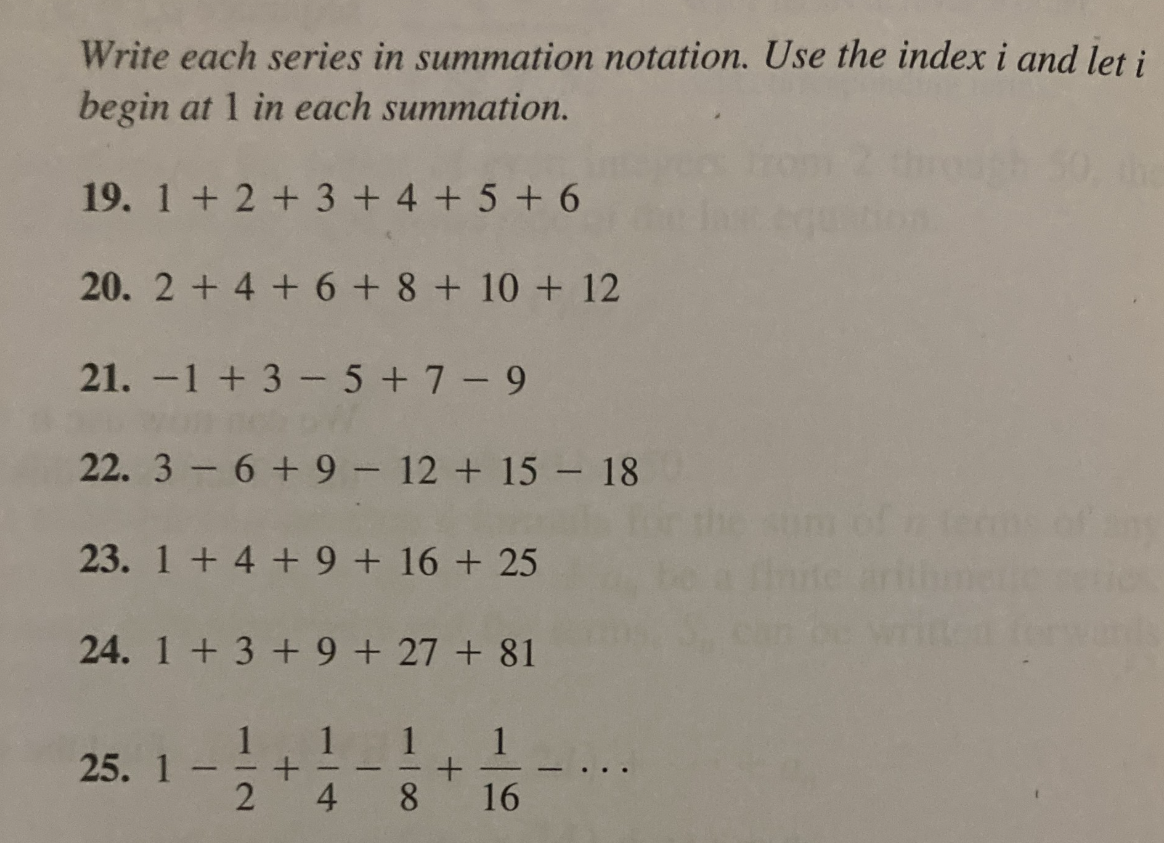 Write each series in summation notation. Use the index i and let i begin at 1 in each summation.

19. $1 + 2 + 3 + 4 + 5 + 6$

20. $2 + 4 + 6 + 8 + 10 + 12$

21. $-1 + 3 - 5 + 7 - 9$

22. $3 - 6 + 9 - 12 + 15 - 18$

23. $1 + 4 + 9 + 16 + 25$

24. $1 + 3 + 9 + 27 + 81$

25. $1 - \frac{1}{2} + \frac{1}{4} - \frac{1}{8} + \frac{1}{16} - \cdots$